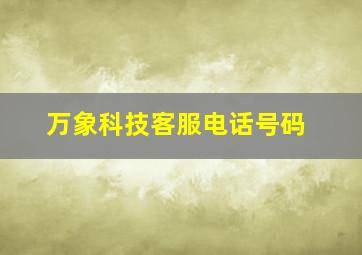 万象科技客服电话号码